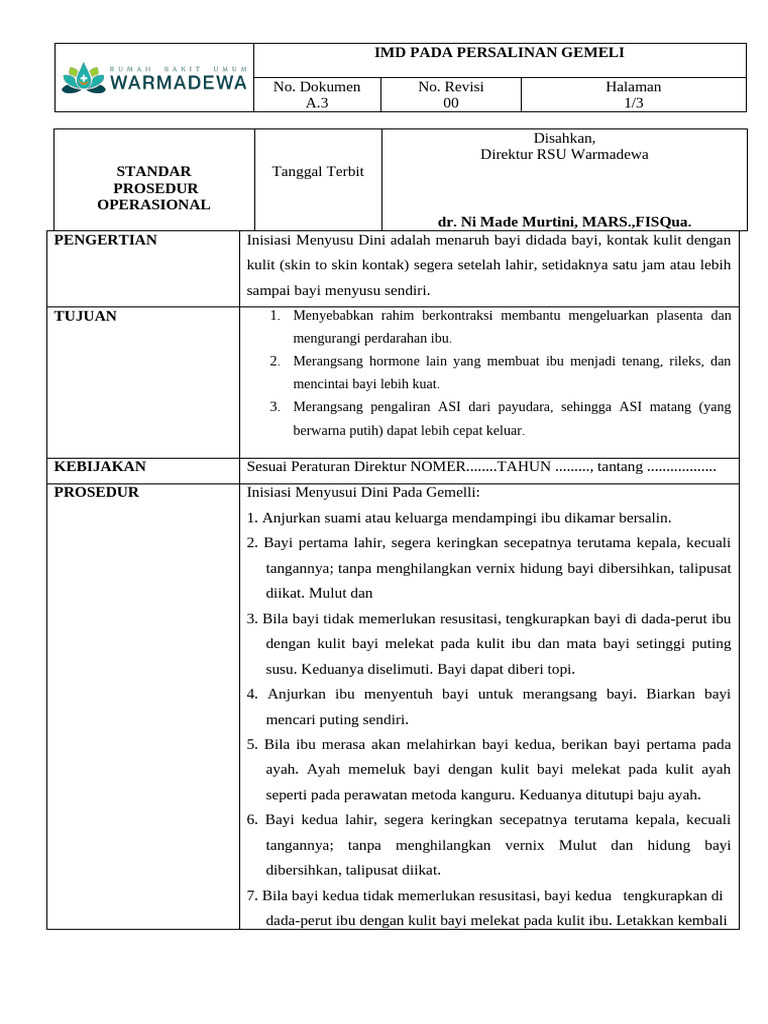 RUMAH SAKIT UMUM WARMADEWA

IMD PADA PERSALINAN GEMELI

No. Dokumen
A.3

No. Revisi
00

Halaman
1/3

STANDAR PROSEDUR OPERASIONAL

Tanggal Terbit

Disahkan,
Direktur RSU Warmadewa

dr. Ni Made Murtini, MARS.,FISQua.

PENGERTIAN

Inisiasi Menyusu Dini adalah menaruh bayi didada bayi, kontak kulit dengan kulit (skin to skin kontak) segera setelah lahir, setidaknya satu jam atau lebih sampai bayi menyusu sendiri.

TUJUAN

1. Menyebabkan rahim berkontraksi membantu mengeluarkan plasenta dan mengurangi perdarahan ibu.
2. Merangsang hormone lain yang membuat ibu menjadi tenang, rileks, dan mencintai bayi lebih kuat.
3. Merangsang pengaliran ASI dari payudara, sehingga ASI matang (yang berwarna putih) dapat lebih cepat keluar.

KEBIJAKAN

Sesuai Peraturan Direktur NOMER........TAHUN ........., tantang ..................

PROSEDUR

Inisiasi Menyusui Dini Pada Gemelli:
1. Anjurkan suami atau keluarga mendampingi ibu dikamar bersalin.
2. Bayi pertama lahir, segera keringkan secepatnya terutama kepala, kecuali tangannya; tanpa menghilangkan vernix hidung bayi dibersihkan, talipusat diikat. Mulut dan
3. Bila bayi tidak memerlukan resusitasi, tengkurapkan bayi di dada-perut ibu dengan kulit bayi melekat pada kulit ibu dan mata bayi setinggi puting susu. Keduanya diselimuti. Bayi dapat diberi topi.
4. Anjurkan ibu menyentuh bayi untuk merangsang bayi. Biarkan bayi mencari puting sendiri.
5. Bila ibu merasa akan melahirkan bayi kedua, berikan bayi pertama pada ayah. Ayah memeluk bayi dengan kulit bayi melekat pada kulit ayah seperti pada perawatan metoda kanguru. Keduanya ditutupi baju ayah.
6. Bayi kedua lahir, segera keringkan secepatnya terutama kepala, kecuali tangannya; tanpa menghilangkan vernix Mulut dan hidung bayi dibersihkan, talipusat diikat.
7. Bila bayi kedua tidak memerlukan resusitasi, bayi kedua tengkurapkan di dada-perut ibu dengan kulit bayi melekat pada kulit ibu. Letakkan kembali